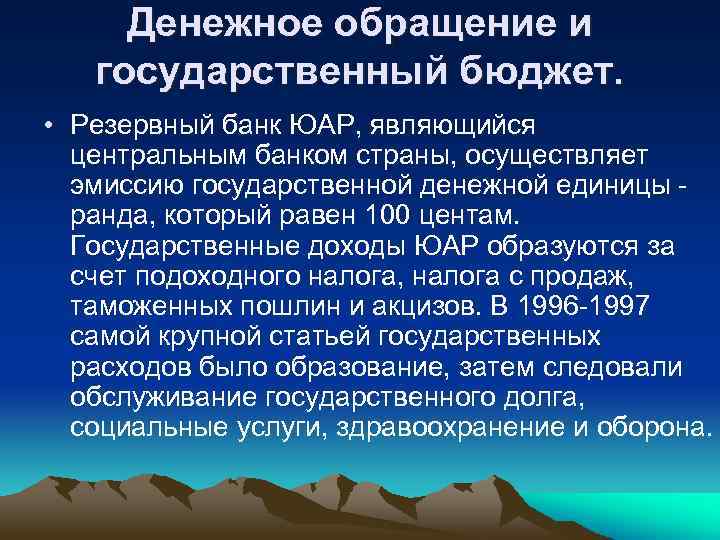 Денежное обращение и государственный бюджет.

• Резервный банк ЮАР, являющийся центральным банком страны, осуществляет эмиссию государственной денежной единицы - ранда, который равен 100 центам. Государственные доходы ЮАР образуются за счет подоходного налога, налога с продаж, таможенных пошлин и акцизов. В 1996-1997 самой крупной статьей государственных расходов было образование, затем следовали обслуживание государственного долга, социальные услуги, здравоохранение и оборона.